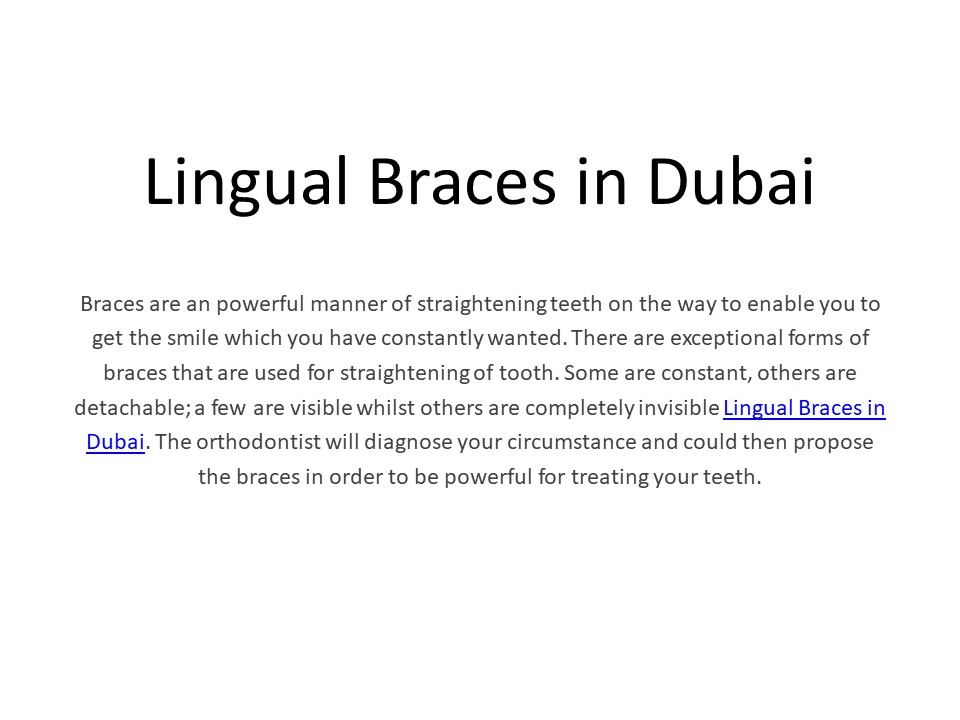 Lingual Braces in Dubai

Braces are an powerful manner of straightening teeth on the way to enable you to get the smile which you have constantly wanted. There are exceptional forms of braces that are used for straightening of tooth. Some are constant, others are detachable; a few are visible whilst others are completely invisible Lingual Braces in Dubai. The orthodontist will diagnose your circumstance and could then propose the braces in order to be powerful for treating your teeth.